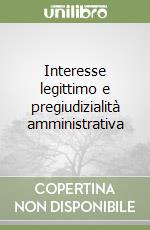 unilibro

Interesse legittimo e pregiudizialità amministrativa

COPERTINA NON DISPONIBILE